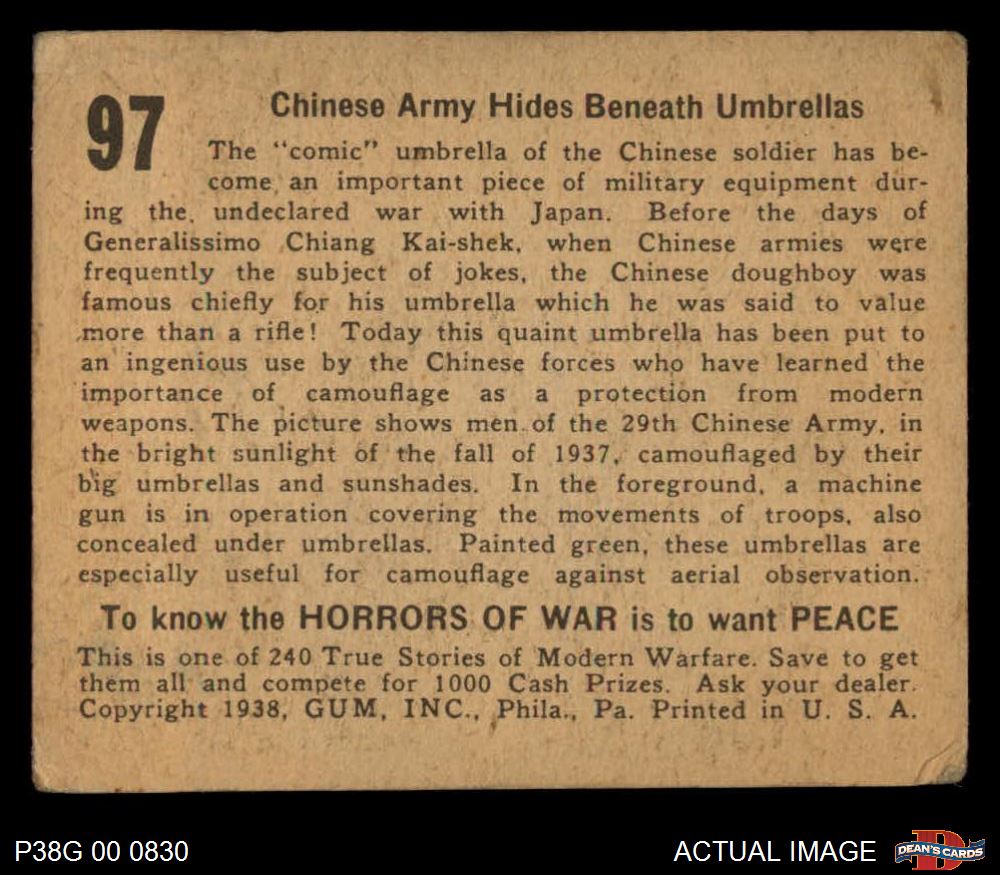 97

Chinese Army Hides Beneath Umbrellas

The "comic" umbrella of the Chinese soldier has become an important piece of military equipment during the undeclared war with Japan. Before the days of Generalissimo Chiang Kai-shek, when Chinese armies were frequently the subject of jokes, the Chinese doughboy was famous chiefly for his umbrella which he was said to value more than a rifle! Today this quaint umbrella has been put to an ingenious use by the Chinese forces who have learned the importance of camouflage as a protection from modern weapons. The picture shows men of the 29th Chinese Army, in the bright sunlight of the fall of 1937, camouflaged by their big umbrellas and sunshades. In the foreground, a machine gun is in operation covering the movements of troops, also concealed under umbrellas. Painted green, these umbrellas are especially useful for camouflage against aerial observation.

To know the HORRORS OF WAR is to want PEACE

This is one of 240 True Stories of Modern Warfare. Save to get them all and compete for 1000 Cash Prizes. Ask your dealer. Copyright 1938, GUM, INC., Phila., Pa. Printed in U. S. A.

P38G 00 0830

ACTUAL IMAGE

DEAN'S CARDS